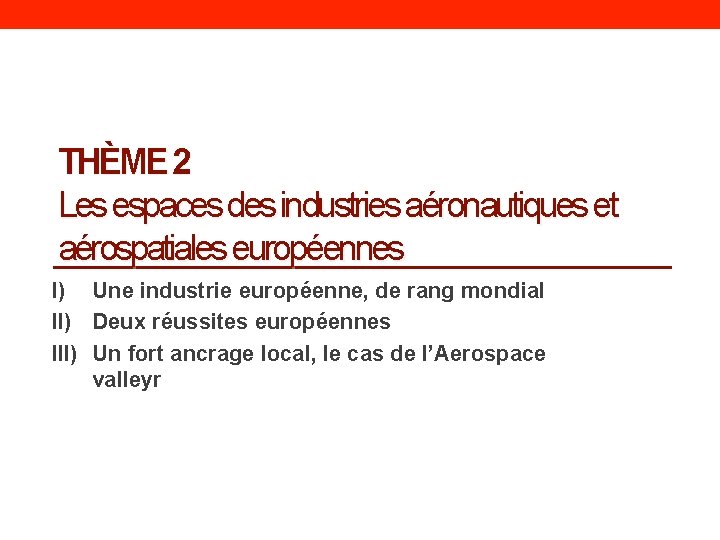 THÈME 2
Les espaces des industries aéronautiques et aérospatiales européennes

I) Une industrie européenne, de rang mondial
II) Deux réussites européennes
III) Un fort ancrage local, le cas de l'Aerospace valleyr